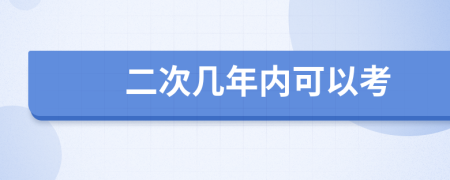 二次几年内可以考